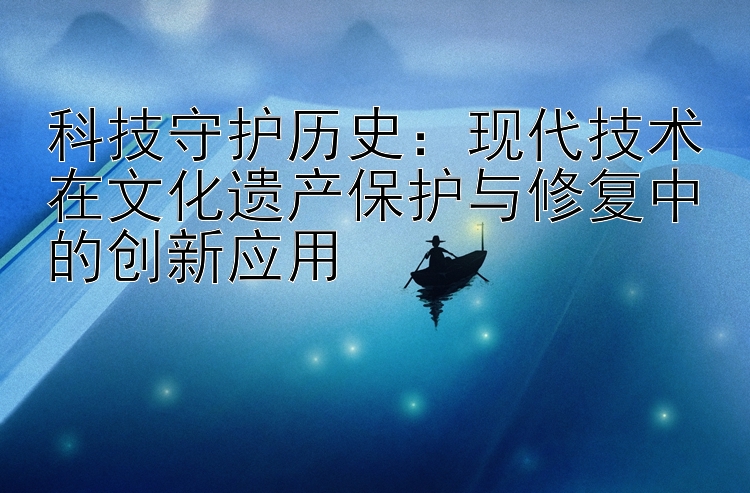 科技守护历史：现代技术在文化遗产保护与修复中的创新应用